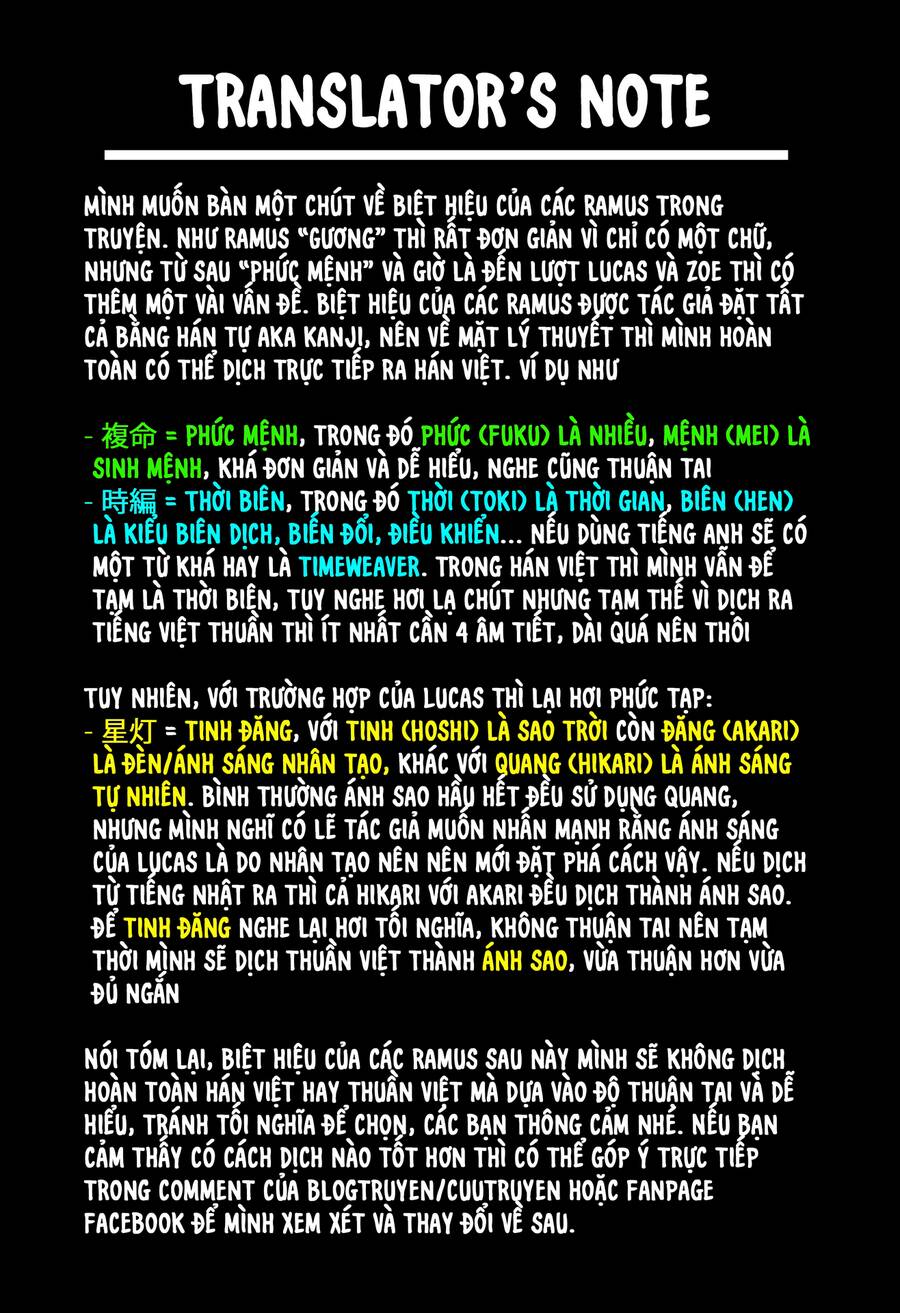 TRANSLATOR'S NOTE

MÌNH MUỐN BÀN MỘT CHÚT VỀ BIỆT HIỆU CỦA CÁC RAMUS TRONG TRUYỆN. NHƯ RAMUS "GƯƠNG" THÌ RẤT ĐƠN GIẢN VÌ CHỈ CÓ MỘT CHỮ, NHƯNG TỪ SAU "PHỨC MỆNH" VÀ GIỜ LÀ ĐẾN LƯỢT LUCAS VÀ ZOE THÌ CÓ THÊM MỘT VÀI VẤN ĐỀ. BIỆT HIỆU CỦA CÁC RAMUS ĐƯỢC TÁC GIẢ ĐẶT TẤT CẢ BẰNG HÁN TỰ AKA KANJI, NÊN VỀ MẶT LÝ THUYẾT THÌ MÌNH HOÀN TOÀN CÓ THỂ DỊCH TRỰC TIẾP RA HÁN VIỆT. VÍ DỤ NHƯ

- 複命 = PHỨC MỆNH, TRONG ĐÓ PHỨC (FUKU) LÀ NHIỀU, MỆNH (MEI) LÀ SINH MỆNH, KHÁ ĐƠN GIẢN VÀ DỄ HIỂU, NGHE CŨNG THUẬN TAI
- 時編 = THỜI BIÊN, TRONG ĐÓ THỜI (TOKI) LÀ THỜI GIAN, BIÊN (HEN) LÀ KIỂU BIÊN DỊCH, BIẾN ĐỔI, ĐIỀU KHIỂN... NẾU DÙNG TIẾNG ANH SẼ CÓ MỘT TỪ KHÁ HAY LÀ TIMEWEAVER. TRONG HÁN VIỆT THÌ MÌNH VẪN ĐỂ TẠM LÀ THỜI BIÊN, TUY NGHE HƠI LẠ CHÚT NHƯNG TẠM THẾ VÌ DỊCH RA TIẾNG VIỆT THUẦN THÌ ÍT NHẤT CẦN 4 ÂM TIẾT, DÀI QUÁ NÊN THÔI

TUY NHIÊN, VỚI TRƯỜNG HỢP CỦA LUCAS THÌ LẠI HƠI PHỨC TẠP:
- 星灯 = TINH ĐĂNG, VỚI TINH (HOSHI) LÀ SAO TRỜI CÒN ĐĂNG (AKARI) LÀ ĐÈN/ÁNH SÁNG NHÂN TẠO, KHÁC VỚI QUANG (HIKARI) LÀ ÁNH SÁNG TỰ NHIÊN. BÌNH THƯỜNG ÁNH SAO HẦU HẾT ĐỀU SỬ DỤNG QUANG, NHƯNG MÌNH NGHĨ CÓ LẼ TÁC GIẢ MUỐN NHẤN MẠNH RẰNG ÁNH SÁNG CỦA LUCAS LÀ DO NHÂN TẠO NÊN NÊN MỚI ĐẶT PHÁ CÁCH VẬY. NẾU DỊCH TỪ TIẾNG NHẬT RA THÌ CẢ HIKARI VỚI AKARI ĐỀU DỊCH THÀNH ÁNH SAO. ĐỂ TINH ĐĂNG NGHE LẠI HƠI TỐI NGHĨA, KHÔNG THUẬN TAI NÊN TẠM THỜI MÌNH SẼ DỊCH THUẦN VIỆT THÀNH ÁNH SAO, VỪA THUẬN HƠN VỪA ĐỦ NGẮN

NÓI TÓM LẠI, BIỆT HIỆU CỦA CÁC RAMUS SAU NÀY MÌNH SẼ KHÔNG DỊCH HOÀN TOÀN HÁN VIỆT HAY THUẦN VIỆT MÀ DỰA VÀO ĐỘ THUẬN TAI VÀ DỄ HIỂU, TRÁNH TỐI NGHĨA ĐỂ CHỌN, CÁC BẠN THÔNG CẢM NHÉ. NẾU BẠN CẢM THẤY CÓ CÁCH DỊCH NÀO TỐT HƠN THÌ CÓ THỂ GÓP Ý TRỰC TIẾP TRONG COMMENT CỦA BLOGTRUYEN/CUUTRUYEN HOẶC FANPAGE FACEBOOK ĐỂ MÌNH XEM XÉT VÀ THAY ĐỔI VỀ SAU.